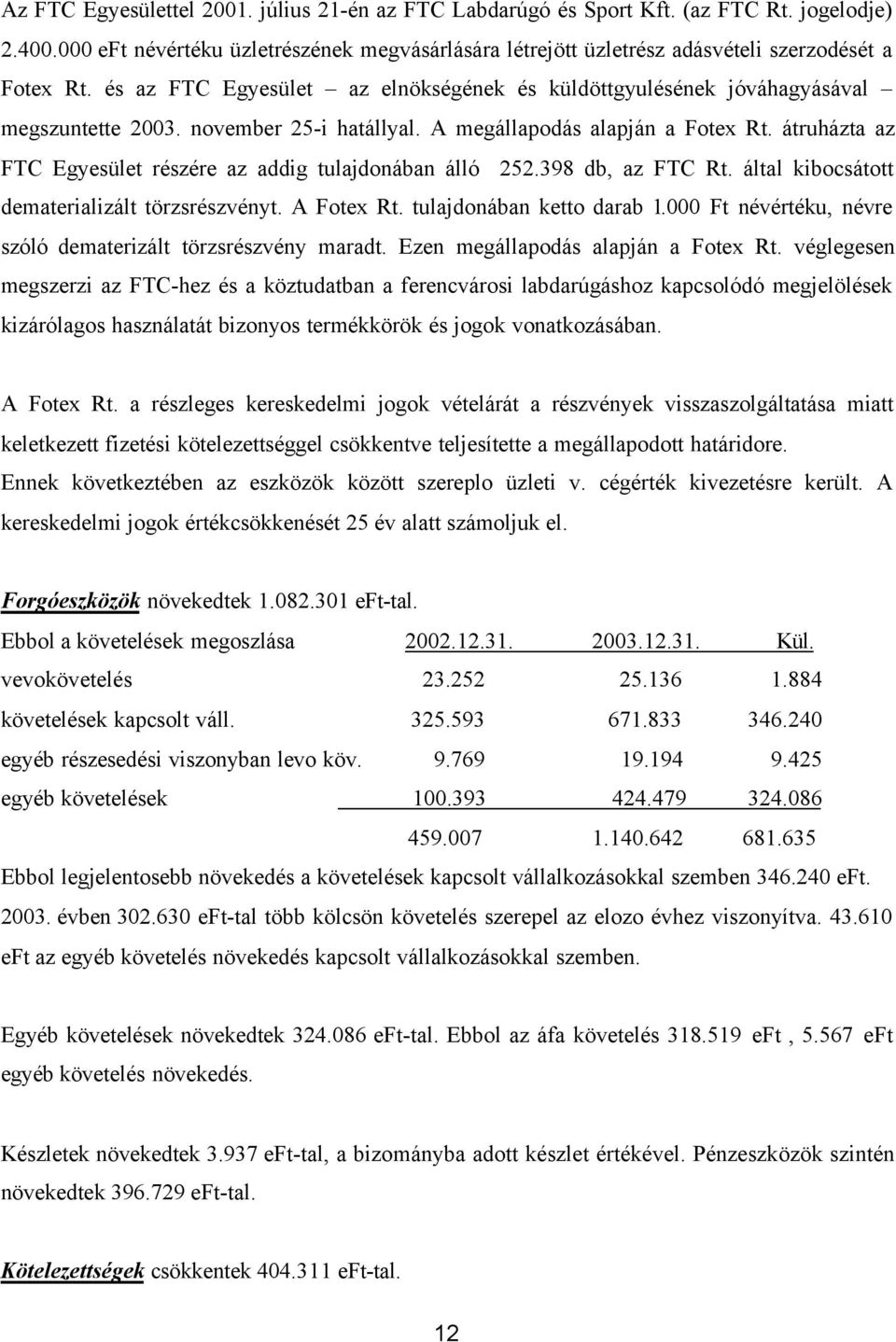 Az FTC Egyesülettel 2001. július 21-én az FTC Labdarúgó és Sport Kft. (az FTC Rt. jogelodje) 2.400.000 eFt névértéku üzletrészének megvásárlására létrejött üzletrész adásvételi szerzodését a Fotex Rt. és az FTC Egyesület – az elnökségének és küldöttgyulésének jóváhagyásával – megszuntette 2003. november 25-i hatállyal. A megállapodás alapján a Fotex Rt. átruházta az FTC Egyesület részére az addig tulajdonában álló 252.398 db, az FTC Rt. által kibocsátott dematerializált törzsrészvényt. A Fotex Rt. tulajdonában ketto darab 1.000 Ft névértéku, névre szóló dematerizált törzsrészvény maradt. Ezen megállapodás alapján a Fotex Rt. véglegesen megszerzi az FTC-hez és a köztudatban a ferencvárosi labdarúgáshoz kapcsolódó megjelölések kizárólagos használatát bizonyos termékkörök és jogok vonatkozásában.

A Fotex Rt. a részleges kereskedelmi jogok vételárát a részvények visszaszolgáltatása miatt keletkezett fizetési kötelezettséggel csökkentve teljesítette a megállapodott határidore. Ennek következtében az eszközök között szereplo üzleti v. cégérték kivezetésre került. A kereskedelmi jogok értékcsökkenését 25 év alatt számoljuk el.

Forgóeszközök növekedtek 1.082.301 eFt-tal.

| Ebbol a követelések megoszlása | 2002.12.31. | 2003.12.31. | Kül. |
|---|---|---|---|
| vevokövetelés | 23.252 | 25.136 | 1.884 |
| követelések kapcsolt váll. | 325.593 | 671.833 | 346.240 |
| egyéb részesedési viszonyban levo köv. | 9.769 | 19.194 | 9.425 |
| egyéb követelések | 100.393 | 424.479 | 324.086 |
| | 459.007 | 1.140.642 | 681.635 |

Ebbol legjelentosebb növekedés a követelések kapcsolt vállalkozásokkal szemben 346.240 eFt. 2003. évben 302.630 eFt-tal több kölcsön követelés szerepel az elozo évhez viszonyítva. 43.610 eFt az egyéb követelés növekedés kapcsolt vállalkozásokkal szemben.

Egyéb követelések növekedtek 324.086 eFt-tal. Ebbol az áfa követelés 318.519 eFt , 5.567 eFt egyéb követelés növekedés.

Készletek növekedtek 3.937 eFt-tal, a bizományba adott készlet értékével. Pénzeszközök szintén növekedtek 396.729 eFt-tal.

Kötelezettségek csökkentek 404.311 eFt-tal.

12